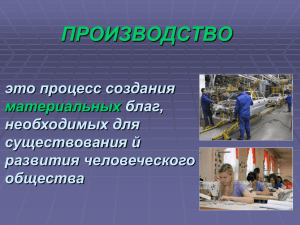 ПРОИЗВОДСТВО

это процесс создания материальных благ, необходимых для существования й развития человеческого общества